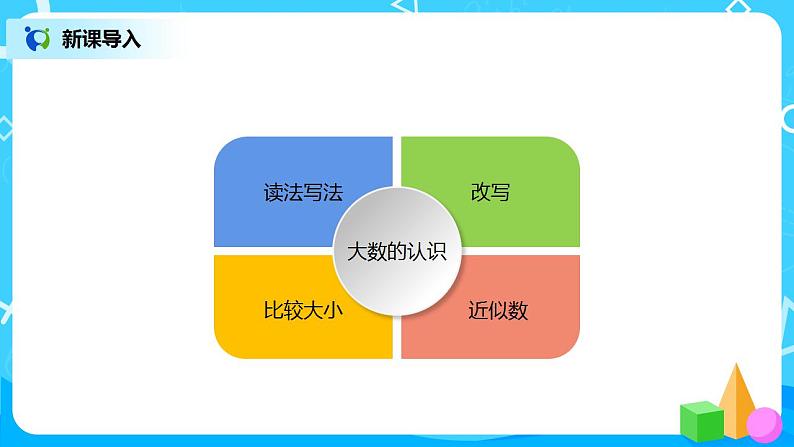 新课导入

读法写法

改写

大数的认识

比较大小

近似数